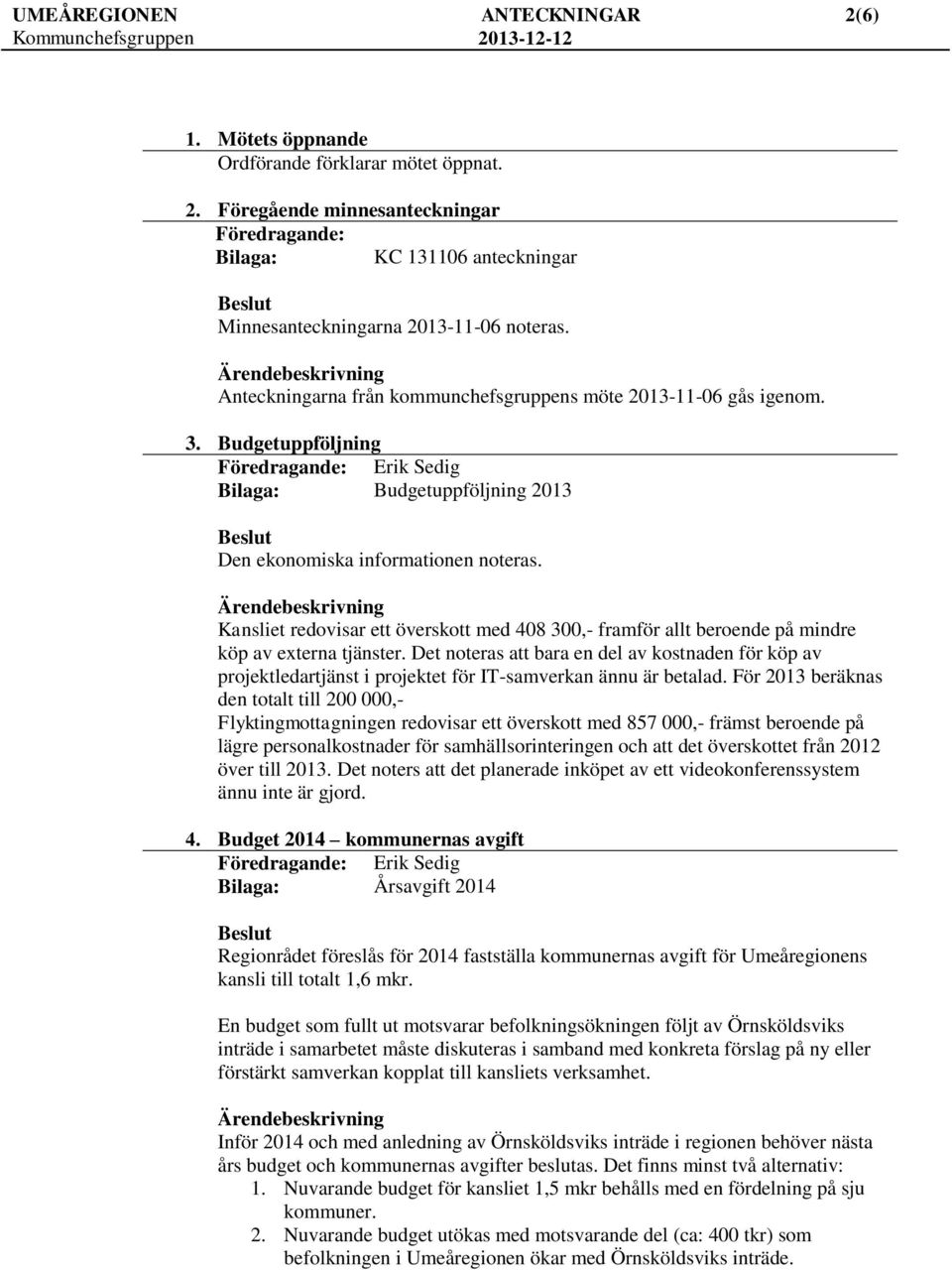 UMEÅREGIONEN ANTECKNINGAR 2(6)
Kommunchefsgruppen 2013-12-12

1. Mötets öppnande
Ordförande förklarar mötet öppnat.

2. Föregående minnesanteckningar
Föredragande:
Bilaga: KC 131106 anteckningar

Beslut
Minnesanteckningarna 2013-11-06 noteras.

Ärendebeskrivning
Anteckningarna från kommunchefsgruppens möte 2013-11-06 gås igenom.

3. Budgetuppföljning
Föredragande: Erik Sedig
Bilaga: Budgetuppföljning 2013

Beslut
Den ekonomiska informationen noteras.

Ärendebeskrivning
Kansliet redovisar ett överskott med 408 300,- framför allt beroende på mindre köp av externa tjänster. Det noteras att bara en del av kostnaden för köp av projektledartjänst i projektet för IT-samverkan ännu är betalad. För 2013 beräknas den totalt till 200 000,-
Flyktingmottagningen redovisar ett överskott med 857 000,- främst beroende på lägre personalkostnader för samhällsorinteringen och att det överskottet från 2012 över till 2013. Det noters att det planerade inköpet av ett videokonferenssystem ännu inte är gjord.

4. Budget 2014 – kommunernas avgift
Föredragande: Erik Sedig
Bilaga: Årsavgift 2014

Beslut
Regionrådet föreslås för 2014 fastställa kommunernas avgift för Umeåregionens kansli till totalt 1,6 mkr.

En budget som fullt ut motsvarar befolkningsökningen följt av Örnsköldsviks inträde i samarbetet måste diskuteras i samband med konkreta förslag på ny eller förstärkt samverkan kopplat till kansliets verksamhet.

Ärendebeskrivning
Inför 2014 och med anledning av Örnsköldsviks inträde i regionen behöver nästa års budget och kommunernas avgifter beslutas. Det finns minst två alternativ:
1. Nuvarande budget för kansliet 1,5 mkr behålls med en fördelning på sju kommuner.
2. Nuvarande budget utökas med motsvarande del (ca: 400 tkr) som befolkningen i Umeåregionen ökar med Örnsköldsviks inträde.